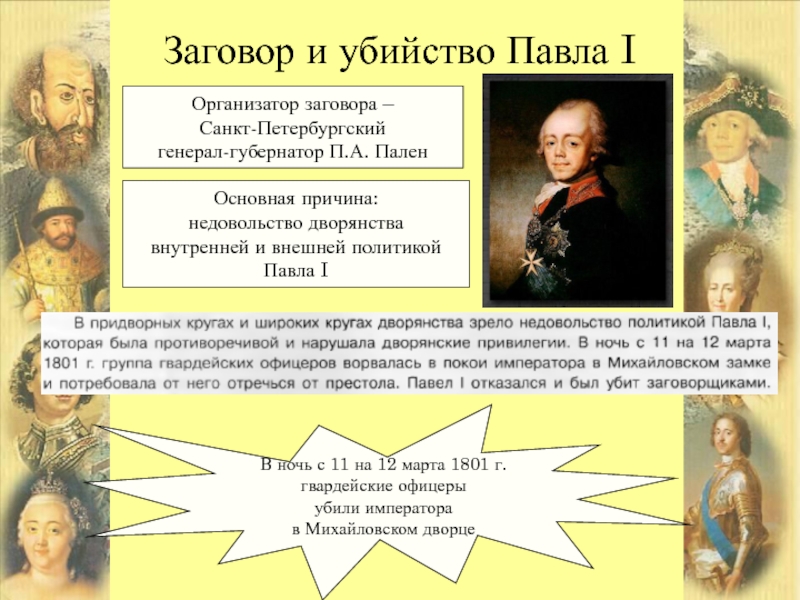 Заговор и убийство Павла I

Организатор заговора – Санкт-Петербургский генерал-губернатор П.А. Пален

Основная причина: недовольство дворянства внутренней и внешней политикой Павла I

В придворных кругах и широких кругах дворянства зрело недовольство политикой Павла I, которая была противоречивой и нарушала дворянские привилегии. В ночь с 11 на 12 марта 1801 г. группа гвардейских офицеров ворвалась в покои императора в Михайловском замке и потребовала от него отречься от престола. Павел I отказался и был убит заговорщиками.

В ночь с 11 на 12 марта 1801 г. гвардейские офицеры убили императора в Михайловском дворце